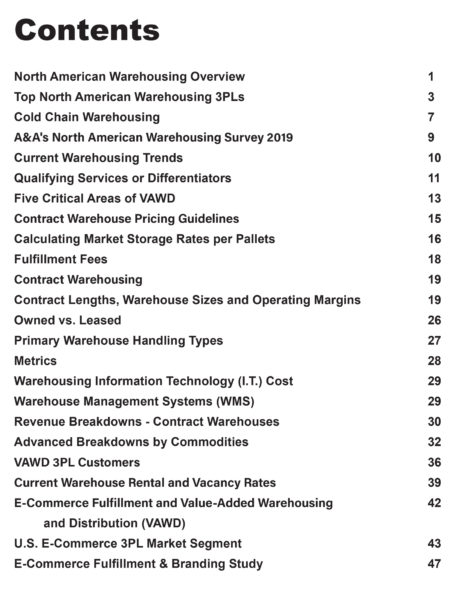 Contents

North American Warehousing Overview 1
Top North American Warehousing 3PLs 3
Cold Chain Warehousing 7
A&A's North American Warehousing Survey 2019 9
Current Warehousing Trends 10
Qualifying Services or Differentiators 11
Five Critical Areas of VAWD 13
Contract Warehouse Pricing Guidelines 15
Calculating Market Storage Rates per Pallets 16
Fulfillment Fees 18
Contract Warehousing 19
Contract Lengths, Warehouse Sizes and Operating Margins 19
Owned vs. Leased 26
Primary Warehouse Handling Types 27
Metrics 28
Warehousing Information Technology (I.T.) Cost 29
Warehouse Management Systems (WMS) 29
Revenue Breakdowns - Contract Warehouses 30
Advanced Breakdowns by Commodities 32
VAWD 3PL Customers 36
Current Warehouse Rental and Vacancy Rates 39
E-Commerce Fulfillment and Value-Added Warehousing and Distribution (VAWD) 42
U.S. E-Commerce 3PL Market Segment 43
E-Commerce Fulfillment & Branding Study 47